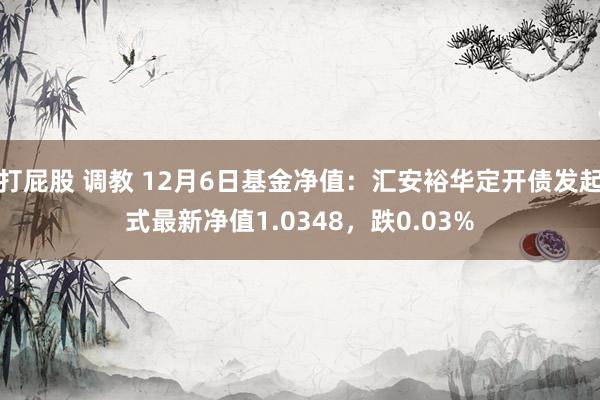 打屁股 调教 12月6日基金净值：汇安裕华定开债发起式最新净值1.0348，跌0.03%